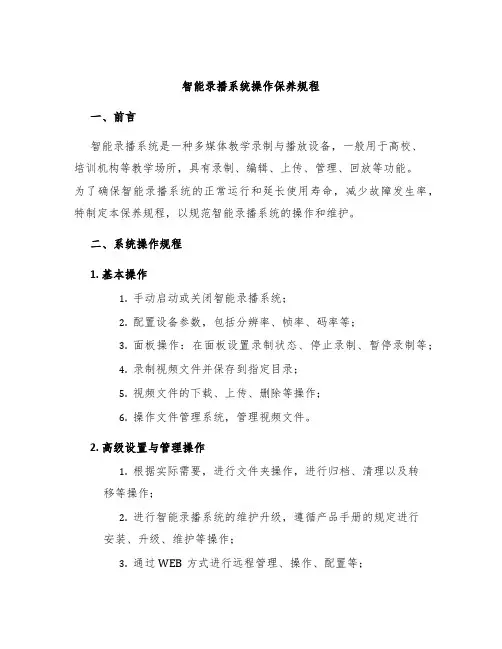 智能录播系统操作保养规程

一、前言

智能录播系统是一种多媒体教学录制与播放设备，一般用于高校、培训机构等教学场所，具有录制、编辑、上传、管理、回放等功能。为了确保智能录播系统的正常运行和延长使用寿命，减少故障发生率，特制定本保养规程，以规范智能录播系统的操作和维护。

二、系统操作规程

1. 基本操作

1. 手动启动或关闭智能录播系统；

2. 配置设备参数，包括分辨率、帧率、码率等；

3. 面板操作：在面板设置录制状态、停止录制、暂停录制等；

4. 录制视频文件并保存到指定目录；

5. 视频文件的下载、上传、删除等操作；

6. 操作文件管理系统，管理视频文件。

2. 高级设置与管理操作

1. 根据实际需要，进行文件夹操作，进行归档、清理以及转移等操作；

2. 进行智能录播系统的维护升级，遵循产品手册的规定进行安装、升级、维护等操作；

3. 通过 WEB 方式进行远程管理、操作、配置等；